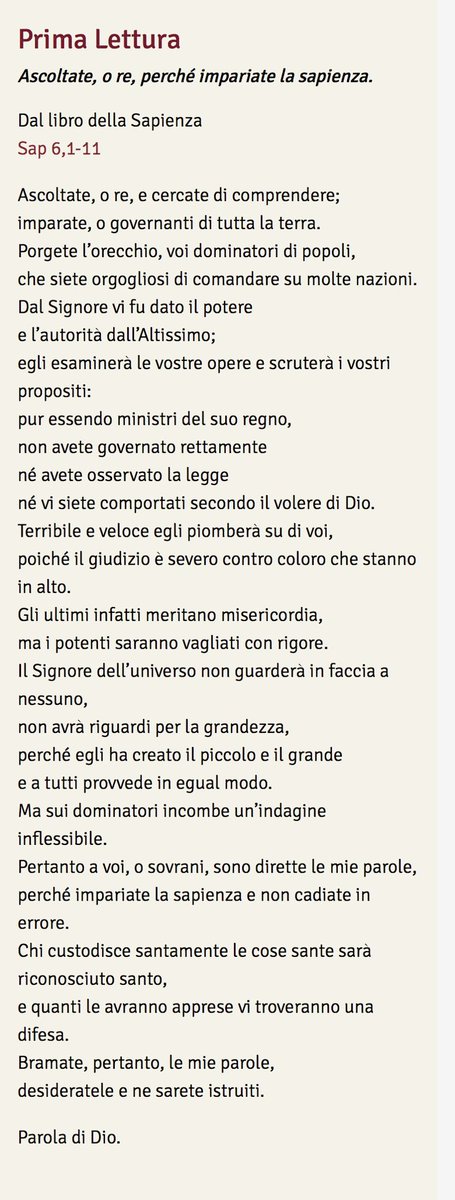 Prima Lettura

Ascoltate, o re, perché impariate la sapienza.

Dal libro della Sapienza
Sap 6,1-11

Ascoltate, o re, e cercate di comprendere;
imparate, o governanti di tutta la terra.
Porgete l'orecchio, voi dominatori di popoli,
che siete orgogliosi di comandare su molte nazioni.
Dal Signore vi fu dato il potere
e l'autorità dall'Altissimo;
egli esaminerà le vostre opere e scruterà i vostri propositi:
pur essendo ministri del suo regno,
non avete governato rettamente
né avete osservato la legge
né vi siete comportati secondo il volere di Dio.
Terribile e veloce egli piomberà su di voi,
poiché il giudizio è severo contro coloro che stanno in alto.
Gli ultimi infatti meritano misericordia,
ma i potenti saranno vagliati con rigore.
Il Signore dell'universo non guarderà in faccia a nessuno,
non avrà riguardi per la grandezza,
perché egli ha creato il piccolo e il grande
e a tutti provvede in egual modo.
Ma sui dominatori incombe un'indagine inflessibile.
Pertanto a voi, o sovrani, sono dirette le mie parole,
perché impariate la sapienza e non cadiate in errore.
Chi custodisce santamente le cose sante sarà riconosciuto santo,
e quanti le avranno apprese vi troveranno una difesa.
Bramate, pertanto, le mie parole,
desideratele e ne sarete istruiti.

Parola di Dio.